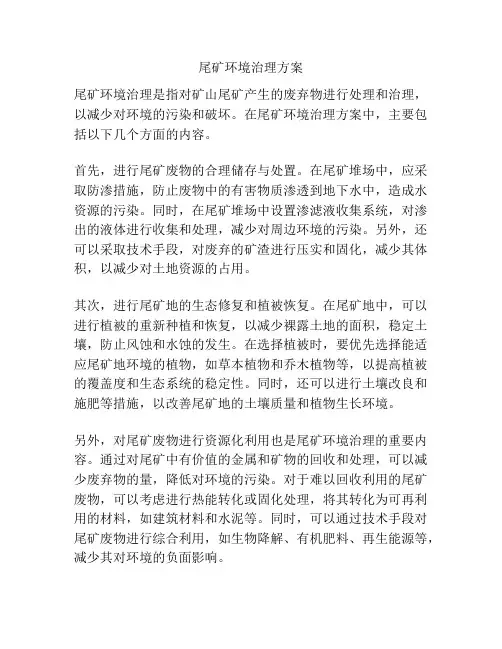 尾矿环境治理方案

尾矿环境治理是指对矿山尾矿产生的废弃物进行处理和治理，以减少对环境的污染和破坏。在尾矿环境治理方案中，主要包括以下几个方面的内容。

首先，进行尾矿废物的合理储存与处置。在尾矿堆场中，应采取防渗措施，防止废物中的有害物质渗透到地下水中，造成水资源的污染。同时，在尾矿堆场中设置渗滤液收集系统，对渗出的液体进行收集和处理，减少对周边环境的污染。另外，还可以采取技术手段，对废弃的矿渣进行压实和固化，减少其体积，以减少对土地资源的占用。

其次，进行尾矿地的生态修复和植被恢复。在尾矿地中，可以进行植被的重新种植和恢复，以减少裸露土地的面积，稳定土壤，防止风蚀和水蚀的发生。在选择植被时，要优先选择能适应尾矿地环境的植物，如草本植物和乔木植物等，以提高植被的覆盖度和生态系统的稳定性。同时，还可以进行土壤改良和施肥等措施，以改善尾矿地的土壤质量和植物生长环境。

另外，对尾矿废物进行资源化利用也是尾矿环境治理的重要内容。通过对尾矿中有价值的金属和矿物的回收和处理，可以减少废弃物的量，降低对环境的污染。对于难以回收利用的尾矿废物，可以考虑进行热能转化或固化处理，将其转化为可再利用的材料，如建筑材料和水泥等。同时，可以通过技术手段对尾矿废物进行综合利用，如生物降解、有机肥料、再生能源等，减少其对环境的负面影响。